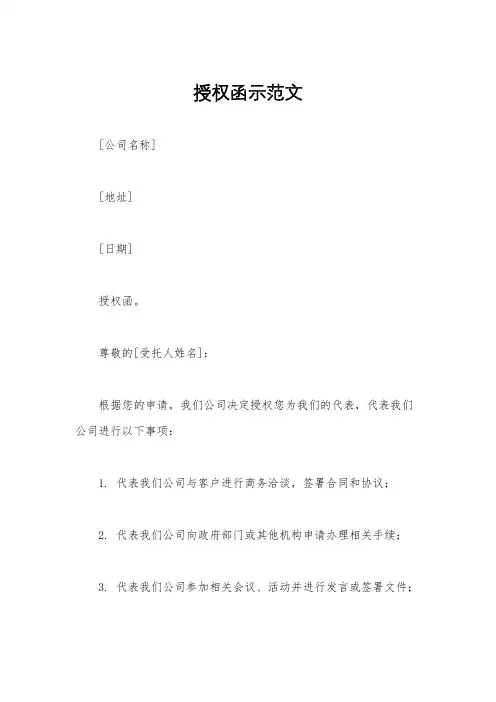 授权函示范文

[公司名称]

[地址]

[日期]

授权函。

尊敬的[受托人姓名]：

根据您的申请，我们公司决定授权您为我们的代表，代表我们公司进行以下事项：

1. 代表我们公司与客户进行商务洽谈，签署合同和协议；

2. 代表我们公司向政府部门或其他机构申请办理相关手续；

3. 代表我们公司参加相关会议、活动并进行发言或签署文件；